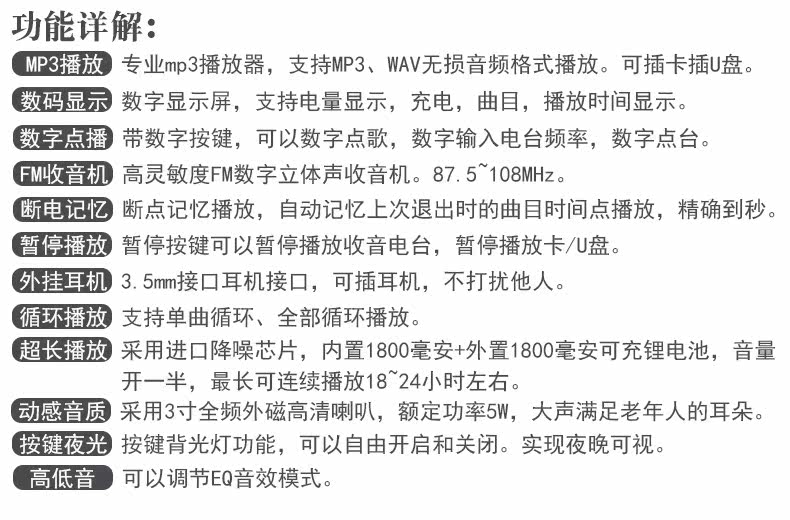 功能详解：

MP3播放 专业mp3播放器，支持MP3、WAV无损音频格式播放。可插卡插U盘。

数码显示 数字显示屏，支持电量显示，充电，曲目，播放时间显示。

数字点播 带数字按键，可以数字点歌，数字输入电台频率，数字点台。

FM收音机 高灵敏度FM数字立体声收音机。87.5~108MHz。

断电记忆 断点记忆播放，自动记忆上次退出时的曲目时间点播放，精确到秒。

暂停播放 暂停按键可以暂停播放收音电台，暂停播放卡/U盘。

外挂耳机 3.5mm接口耳机接口，可插耳机，不打扰他人。

循环播放 支持单曲循环、全部循环播放。

超长播放 采用进口降噪芯片，内置1800毫安+外置1800毫安可充锂电池，音量开一半，最长可连续播放18~24小时左右。

动感音质 采用3寸全频外磁高清喇叭，额定功率5W，大声满足老年人的耳朵。

按键夜光 按键背光灯功能，可以自由开启和关闭。实现夜晚可视。

高低音 可以调节EQ音效模式。